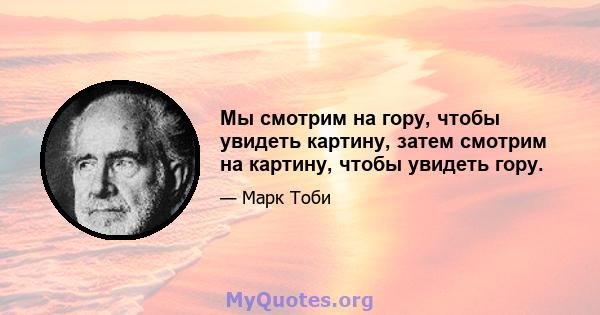 Мы смотрим на гору, чтобы увидеть картину, затем смотрим на картину, чтобы увидеть гору.

— Марк Тоби

MyQuotes.org